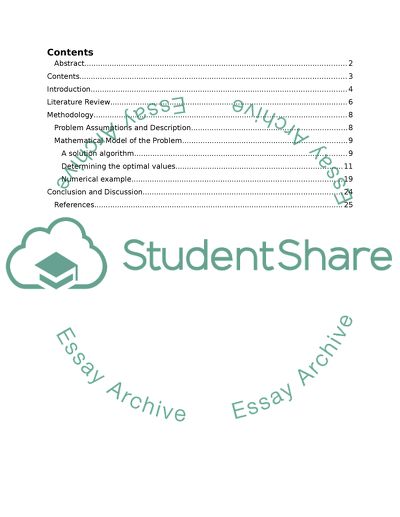 Contents

Abstract 2
Contents 3
Introduction 4
Literature Review 6
Methodology 8
Problem Assumptions and Description 8
Mathematical Model of the Problem 9
A solution algorithm 9
Determining the optimal values 11
Numerical example 19
Conclusion and Discussion 24
References 25

StudentShare

Essay Archive